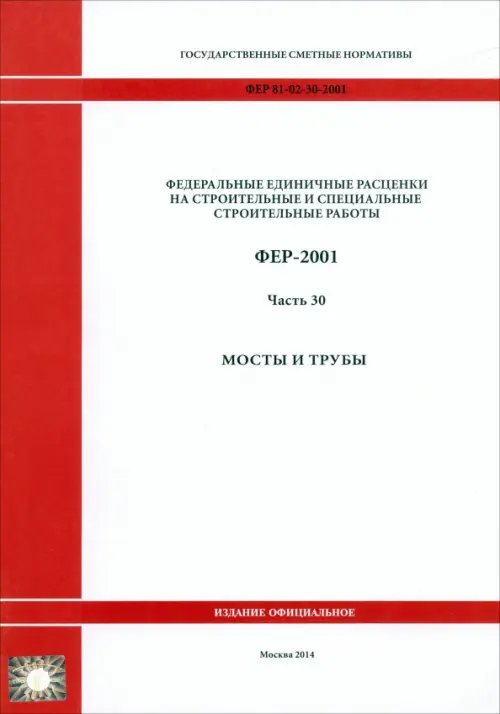 ГОСУДАРСТВЕННЫЕ СМЕТНЫЕ НОРМАТИВЫ

ФЕР 81-02-30-2001

ФЕДЕРАЛЬНЫЕ ЕДИНИЧНЫЕ РАСЦЕНКИ НА СТРОИТЕЛЬНЫЕ И СПЕЦИАЛЬНЫЕ СТРОИТЕЛЬНЫЕ РАБОТЫ

ФЕР-2001

Часть 30

МОСТЫ И ТРУБЫ

ИЗДАНИЕ ОФИЦИАЛЬНОЕ

Москва 2014